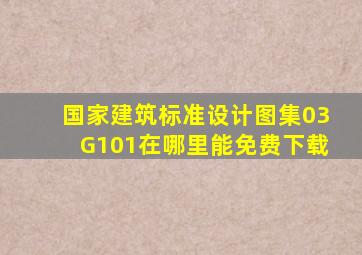 国家建筑标准设计图集03G101在哪里能免费下载